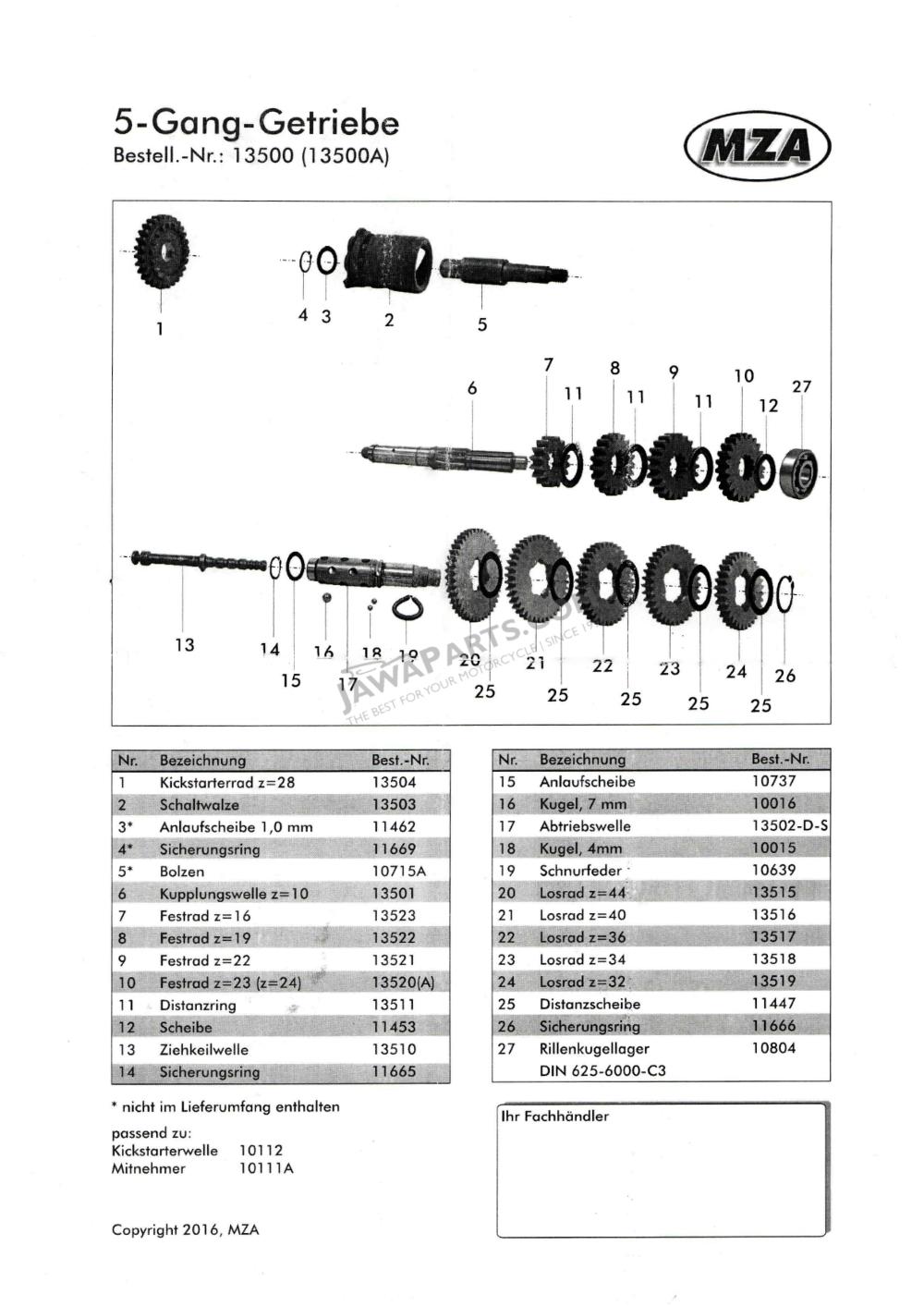 5-Gang-Getriebe
Bestell.-Nr.: 13500 (13500A)

MZA

1 4 3 2 5
6 7 11 8 11 9 11 10 12 27
13 14 15 16 17 18 19 20 25 21 25 22 25 23 25 24 25 26

JAWAPARTS.COM
THE BEST FOR YOUR MOTORCYCLE | SINCE 19

| Nr. | Bezeichnung | Best.-Nr. |
|---|---|---|
| 1 | Kickstarterrad z=28 | 13504 |
| 2 | Schaltwalze | 13503 |
| 3* | Anlaufscheibe 1,0 mm | 11462 |
| 4* | Sicherungsring | 11669 |
| 5* | Bolzen | 10715A |
| 6 | Kupplungswelle z=10 | 13501 |
| 7 | Festrad z=16 | 13523 |
| 8 | Festrad z=19 | 13522 |
| 9 | Festrad z=22 | 13521 |
| 10 | Festrad z=23 (z=24) | 13520(A) |
| 11 | Distanzring | 13511 |
| 12 | Scheibe | 11453 |
| 13 | Ziehkeilwelle | 13510 |
| 14 | Sicherungsring | 11665 |

| Nr. | Bezeichnung | Best.-Nr. |
|---|---|---|
| 15 | Anlaufscheibe | 10737 |
| 16 | Kugel, 7 mm | 10016 |
| 17 | Abtriebswelle | 13502-D-S |
| 18 | Kugel, 4mm | 10015 |
| 19 | Schnurfeder | 10639 |
| 20 | Losrad z=44 | 13515 |
| 21 | Losrad z=40 | 13516 |
| 22 | Losrad z=36 | 13517 |
| 23 | Losrad z=34 | 13518 |
| 24 | Losrad z=32 | 13519 |
| 25 | Distanzscheibe | 11447 |
| 26 | Sicherungsring | 11666 |
| 27 | Rillenkugellager DIN 625-6000-C3 | 10804 |

* nicht im Lieferumfang enthalten

passend zu:
Kickstarterwelle 10112
Mitnehmer 10111A

Ihr Fachhändler

Copyright 2016, MZA